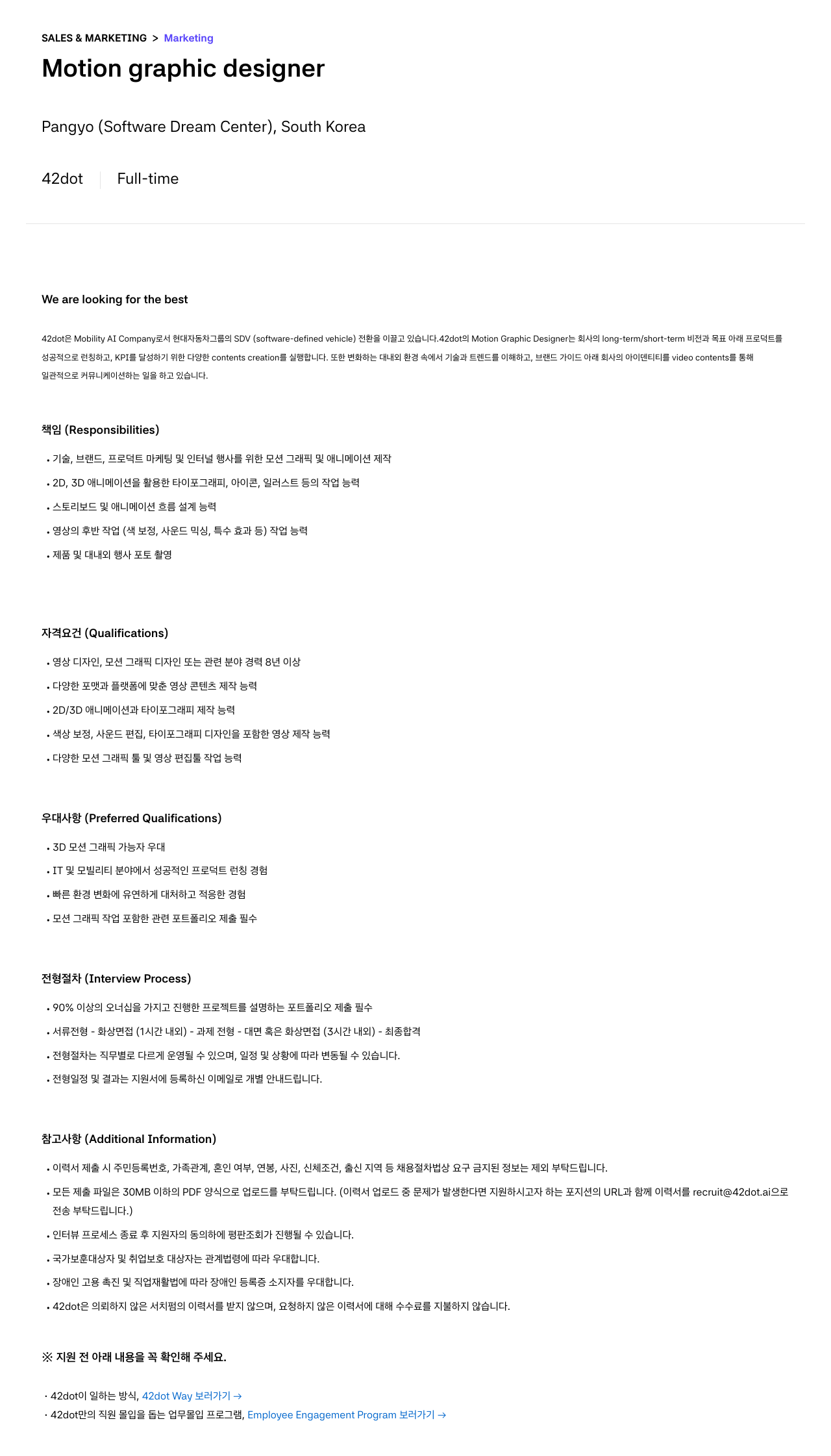 SALES & MARKETING > Marketing

Motion graphic designer

Pangyo (Software Dream Center), South Korea

42dot | Full-time

We are looking for the best

42dot은 Mobility AI Company로서 현대자동차그룹의 SDV (software-defined vehicle) 전환을 이끌고 있습니다.42dot의 Motion Graphic Designer는 회사의 long-term/short-term 비전과 목표 아래 프로덕트를 성공적으로 런칭하고, KPI를 달성하기 위한 다양한 contents creation를 실행합니다. 또한 변화하는 대내외 환경 속에서 기술과 트렌드를 이해하고, 브랜드 가이드 아래 회사의 아이덴티티를 video contents를 통해 일관적으로 커뮤니케이션하는 일을 하고 있습니다.

책임 (Responsibilities)

• 기술, 브랜드, 프로덕트 마케팅 및 인터널 행사를 위한 모션 그래픽 및 애니메이션 제작
• 2D, 3D 애니메이션을 활용한 타이포그래피, 아이콘, 일러스트 등의 작업 능력
• 스토리보드 및 애니메이션 흐름 설계 능력
• 영상의 후반 작업 (색 보정, 사운드 믹싱, 특수 효과 등) 작업 능력
• 제품 및 대내외 행사 포토 촬영

자격요건 (Qualifications)

• 영상 디자인, 모션 그래픽 디자인 또는 관련 분야 경력 8년 이상
• 다양한 포맷과 플랫폼에 맞춘 영상 콘텐츠 제작 능력
• 2D/3D 애니메이션과 타이포그래피 제작 능력
• 색상 보정, 사운드 편집, 타이포그래피 디자인을 포함한 영상 제작 능력
• 다양한 모션 그래픽 툴 및 영상 편집툴 작업 능력

우대사항 (Preferred Qualifications)

• 3D 모션 그래픽 가능자 우대
• IT 및 모빌리티 분야에서 성공적인 프로덕트 런칭 경험
• 빠른 환경 변화에 유연하게 대처하고 적응한 경험
• 모션 그래픽 작업 포함한 관련 포트폴리오 제출 필수

전형절차 (Interview Process)

• 90% 이상의 오너십을 가지고 진행한 프로젝트를 설명하는 포트폴리오 제출 필수
• 서류전형 - 화상면접 (1시간 내외) - 과제 전형 - 대면 혹은 화상면접 (3시간 내외) - 최종합격
• 전형절차는 직무별로 다르게 운영될 수 있으며, 일정 및 상황에 따라 변동될 수 있습니다.
• 전형일정 및 결과는 지원서에 등록하신 이메일로 개별 안내드립니다.

참고사항 (Additional Information)

• 이력서 제출 시 주민등록번호, 가족관계, 혼인 여부, 연봉, 사진, 신체조건, 출신 지역 등 채용절차법상 요구 금지된 정보는 제외 부탁드립니다.
• 모든 제출 파일은 30MB 이하의 PDF 양식으로 업로드를 부탁드립니다. (이력서 업로드 중 문제가 발생한다면 지원하시고자 하는 포지션의 URL과 함께 이력서를 recruit@42dot.ai으로 전송 부탁드립니다.)
• 인터뷰 프로세스 종료 후 지원자의 동의하에 평판조회가 진행될 수 있습니다.
• 국가보훈대상자 및 취업보호 대상자는 관계법령에 따라 우대합니다.
• 장애인 고용 촉진 및 직업재활법에 따라 장애인 등록증 소지자를 우대합니다.
• 42dot은 의뢰하지 않은 서치펌의 이력서를 받지 않으며, 요청하지 않은 이력서에 대해 수수료를 지불하지 않습니다.

※ 지원 전 아래 내용을 꼭 확인해 주세요.

· 42dot이 일하는 방식, 42dot Way 보러가기 →
· 42dot만의 직원 몰입을 돕는 업무몰입 프로그램, Employee Engagement Program 보러가기 →